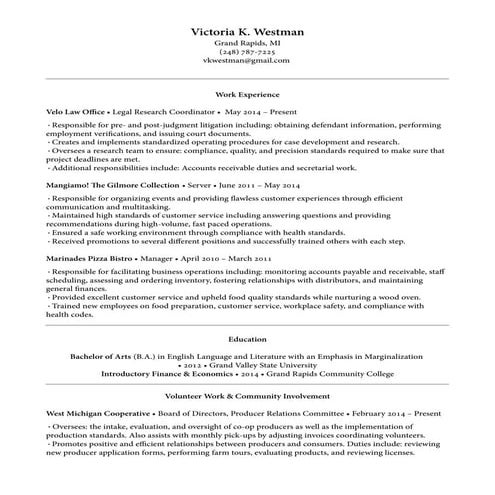 Victoria K. Westman
Grand Rapids, MI
(248) 787-7225
vkwestman@gmail.com

Work Experience

Velo Law Office • Legal Research Coordinator • May 2014 – Present

- Responsible for pre- and post-judgment litigation including: obtaining defendant information, performing employment verifications, and issuing court documents.
- Creates and implements standardized operating procedures for case development and research.
- Oversees a research team to ensure: compliance, quality, and precision standards required to make sure that project deadlines are met.
- Additional responsibilities include: Accounts receivable duties and secretarial work.

Mangiamo! The Gilmore Collection • Server • June 2011 – May 2014

- Responsible for organizing events and providing flawless customer experiences through efficient communication and multitasking.
- Maintained high standards of customer service including answering questions and providing recommendations during high-volume, fast paced operations.
- Ensured a safe working environment through compliance with health standards.
- Received promotions to several different positions and successfully trained others with each step.

Marinades Pizza Bistro • Manager • April 2010 – March 2011

- Responsible for facilitating business operations including: monitoring accounts payable and receivable, staff scheduling, assessing and ordering inventory, fostering relationships with distributors, and maintaining general finances.
- Provided excellent customer service and upheld food quality standards while nurturing a wood oven.
- Trained new employees on food preparation, customer service, workplace safety, and compliance with health codes.

Education

Bachelor of Arts (B.A.) in English Language and Literature with an Emphasis in Marginalization
• 2012 • Grand Valley State University
Introductory Finance & Economics • 2014 • Grand Rapids Community College

Volunteer Work & Community Involvement

West Michigan Cooperative • Board of Directors, Producer Relations Committee • February 2014 – Present

- Oversees: the intake, evaluation, and oversight of co-op producers as well as the implementation of production standards. Also assists with monthly pick-ups by adjusting invoices coordinating volunteers.
- Promotes positive and efficient relationships between producers and consumers. Duties include: reviewing new producer application forms, performing farm tours, evaluating products, and reviewing licenses.